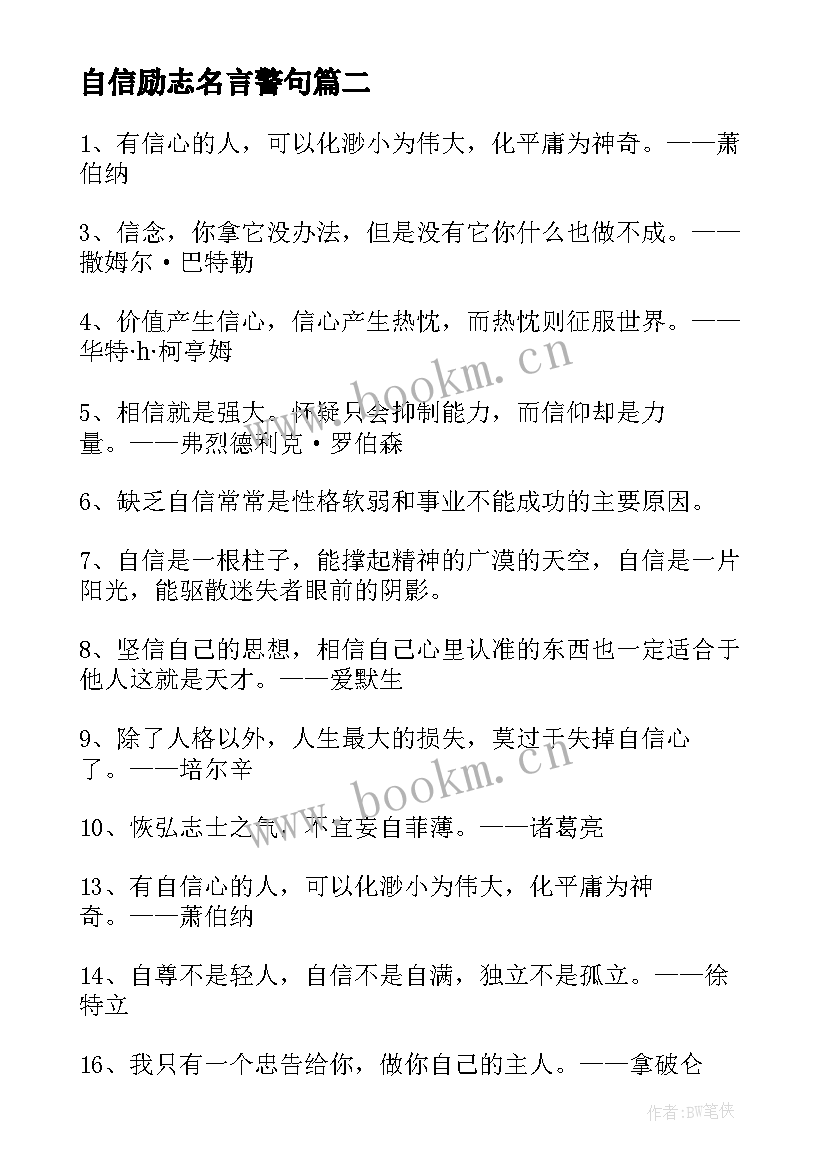 自信励志名言警句篇二

1、有信心的人，可以化渺小为伟大，化平庸为神奇。——萧伯纳

3、信念，你拿它没办法，但是没有它你什么也做不成。——撒姆尔·巴特勒

4、价值产生信心，信心产生热忱，而热忱则征服世界。——华特·h·柯亭姆

5、相信就是强大。怀疑只会抑制能力，而信仰却是力量。——弗烈德利克·罗伯森

6、缺乏自信常常是性格软弱和事业不能成功的主要原因。

7、自信是一根柱子，能撑起精神的广漠的天空，自信是一片阳光，能驱散迷失者眼前的阴影。

8、坚信自己的思想，相信自己心里认准的东西也一定适合于他人这就是天才。——爱默生

9、除了人格以外，人生最大的损失，莫过于失掉自信心了。——培尔辛

10、恢弘志士之气，不宜妄自菲薄。——诸葛亮

13、有自信心的人，可以化渺小为伟大，化平庸为神奇。——萧伯纳

14、自尊不是轻人，自信不是自满，独立不是孤立。——徐特立

16、我只有一个忠告给你，做你自己的主人。——拿破仑

www.bookm.cn

www.bookm.cn

作者:BW笔侠